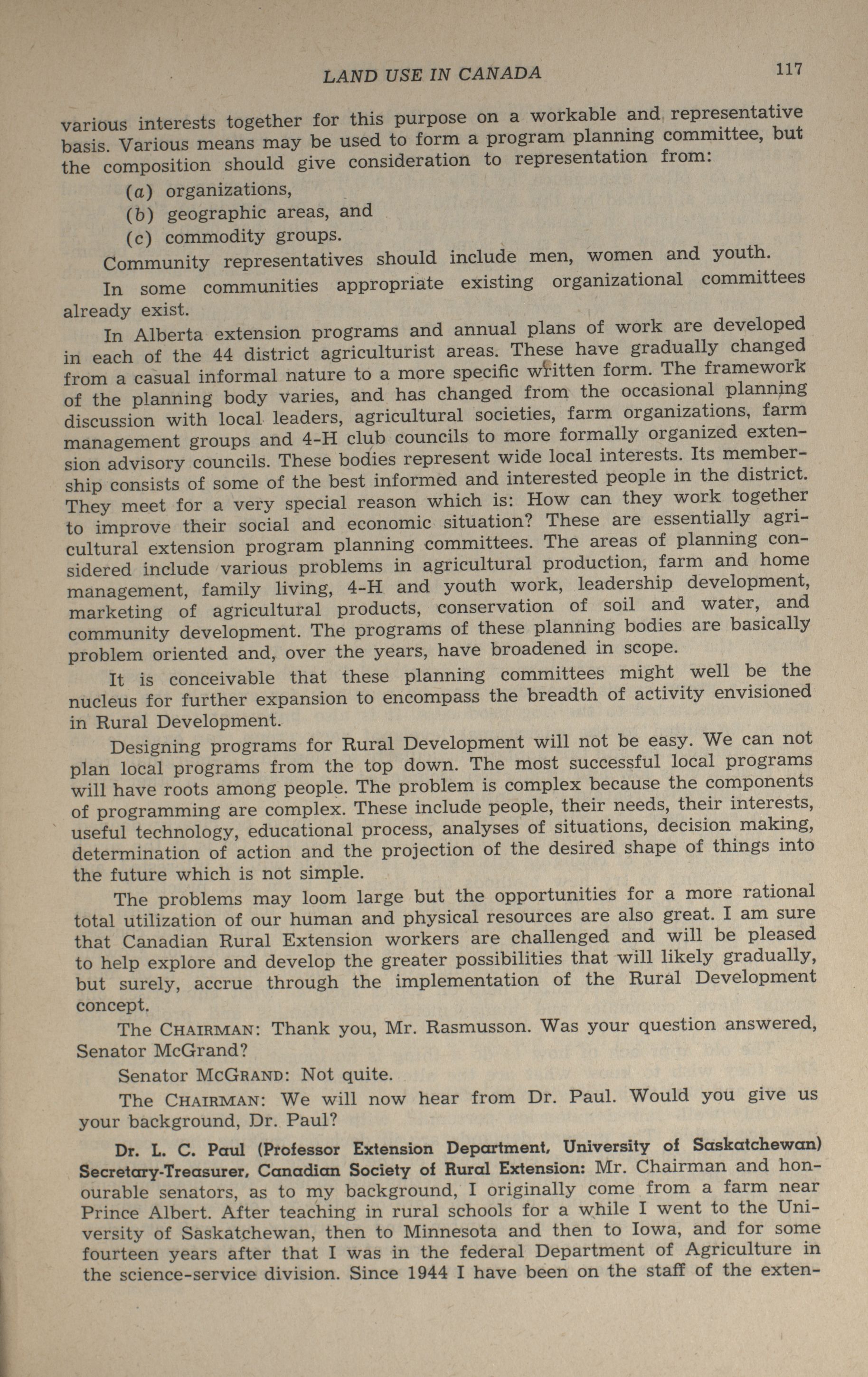 LAND USE IN CANADA 117

various interests together for this purpose on a workable and representative basis. Various means may be used to form a program planning committee, but the composition should give consideration to representation from:

(a) organizations,

(b) geographic areas, and

(c) commodity groups.

Community representatives should include men, women and youth.

In some communities appropriate existing organizational committees already exist.

In Alberta extension programs and annual plans of work are developed in each of the 44 district agriculturist areas. These have gradually changed from a casual informal nature to a more specific written form. The framework of the planning body varies, and has changed from the occasional planning discussion with local leaders, agricultural societies, farm organizations, farm management groups and 4-H club councils to more formally organized extension advisory councils. These bodies represent wide local interests. Its membership consists of some of the best informed and interested people in the district. They meet for a very special reason which is: How can they work together to improve their social and economic situation? These are essentially agricultural extension program planning committees. The areas of planning considered include various problems in agricultural production, farm and home management, family living, 4-H and youth work, leadership development, marketing of agricultural products, conservation of soil and water, and community development. The programs of these planning bodies are basically problem oriented and, over the years, have broadened in scope.

It is conceivable that these planning committees might well be the nucleus for further expansion to encompass the breadth of activity envisioned in Rural Development.

Designing programs for Rural Development will not be easy. We can not plan local programs from the top down. The most successful local programs will have roots among people. The problem is complex because the components of programming are complex. These include people, their needs, their interests, useful technology, educational process, analyses of situations, decision making, determination of action and the projection of the desired shape of things into the future which is not simple.

The problems may loom large but the opportunities for a more rational total utilization of our human and physical resources are also great. I am sure that Canadian Rural Extension workers are challenged and will be pleased to help explore and develop the greater possibilities that will likely gradually, but surely, accrue through the implementation of the Rural Development concept.

The CHAIRMAN: Thank you, Mr. Rasmusson. Was your question answered, Senator McGrand?

Senator McGRAND: Not quite.

The CHAIRMAN: We will now hear from Dr. Paul. Would you give us your background, Dr. Paul?

Dr. L. C. Paul (Professor Extension Department, University of Saskatchewan) Secretary-Treasurer, Canadian Society of Rural Extension: Mr. Chairman and honourable senators, as to my background, I originally come from a farm near Prince Albert. After teaching in rural schools for a while I went to the University of Saskatchewan, then to Minnesota and then to Iowa, and for some fourteen years after that I was in the federal Department of Agriculture in the science-service division. Since 1944 I have been on the staff of the exten-